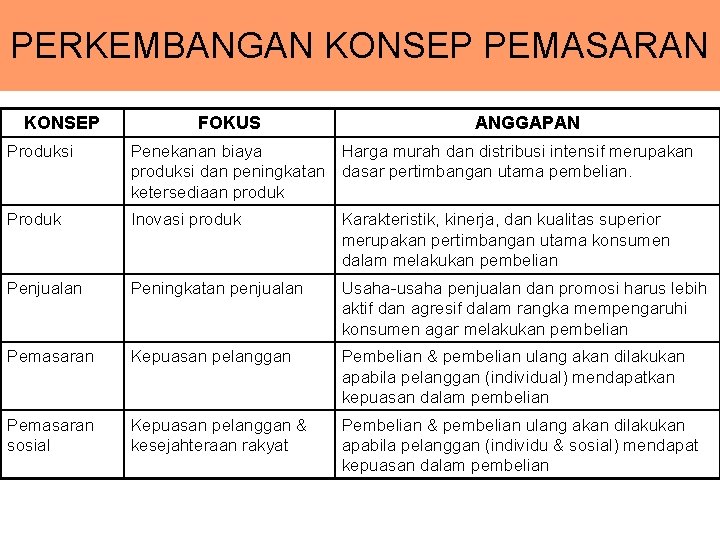 PERKEMBANGAN KONSEP PEMASARAN

| KONSEP | FOKUS | ANGGAPAN |
|---|---|---|
| Produksi | Penekanan biaya produksi dan peningkatan ketersediaan produk | Harga murah dan distribusi intensif merupakan dasar pertimbangan utama pembelian. |
| Produk | Inovasi produk | Karakteristik, kinerja, dan kualitas superior merupakan pertimbangan utama konsumen dalam melakukan pembelian |
| Penjualan | Peningkatan penjualan | Usaha-usaha penjualan dan promosi harus lebih aktif dan agresif dalam rangka mempengaruhi konsumen agar melakukan pembelian |
| Pemasaran | Kepuasan pelanggan | Pembelian & pembelian ulang akan dilakukan apabila pelanggan (individual) mendapatkan kepuasan dalam pembelian |
| Pemasaran sosial | Kepuasan pelanggan & kesejahteraan rakyat | Pembelian & pembelian ulang akan dilakukan apabila pelanggan (individu & sosial) mendapat kepuasan dalam pembelian |